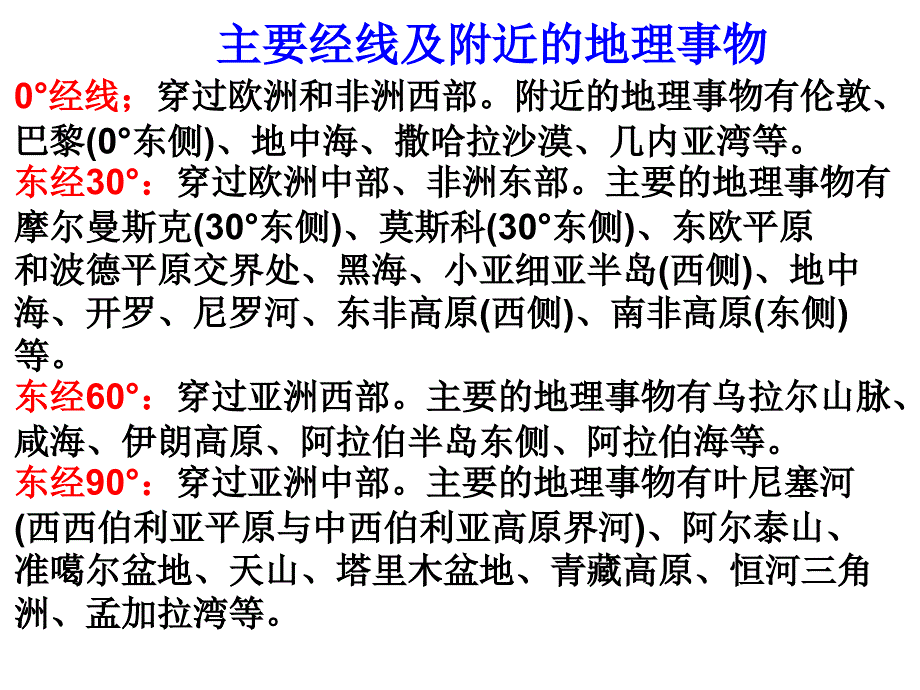 主要经线及附近的地理事物

0°经线；穿过欧洲和非洲西部。附近的地理事物有伦敦、巴黎(0°东侧)、地中海、撒哈拉沙漠、几内亚湾等。

东经30°：穿过欧洲中部、非洲东部。主要的地理事物有摩尔曼斯克(30°东侧)、莫斯科(30°东侧)、东欧平原和波德平原交界处、黑海、小亚细亚半岛(西侧)、地中海、开罗、尼罗河、东非高原(西侧)、南非高原(东侧)等。

东经60°：穿过亚洲西部。主要的地理事物有乌拉尔山脉、咸海、伊朗高原、阿拉伯半岛东侧、阿拉伯海等。

东经90°：穿过亚洲中部。主要的地理事物有叶尼塞河(西西伯利亚平原与中西伯利亚高原界河)、阿尔泰山、准噶尔盆地、天山、塔里木盆地、青藏高原、恒河三角洲、孟加拉湾等。